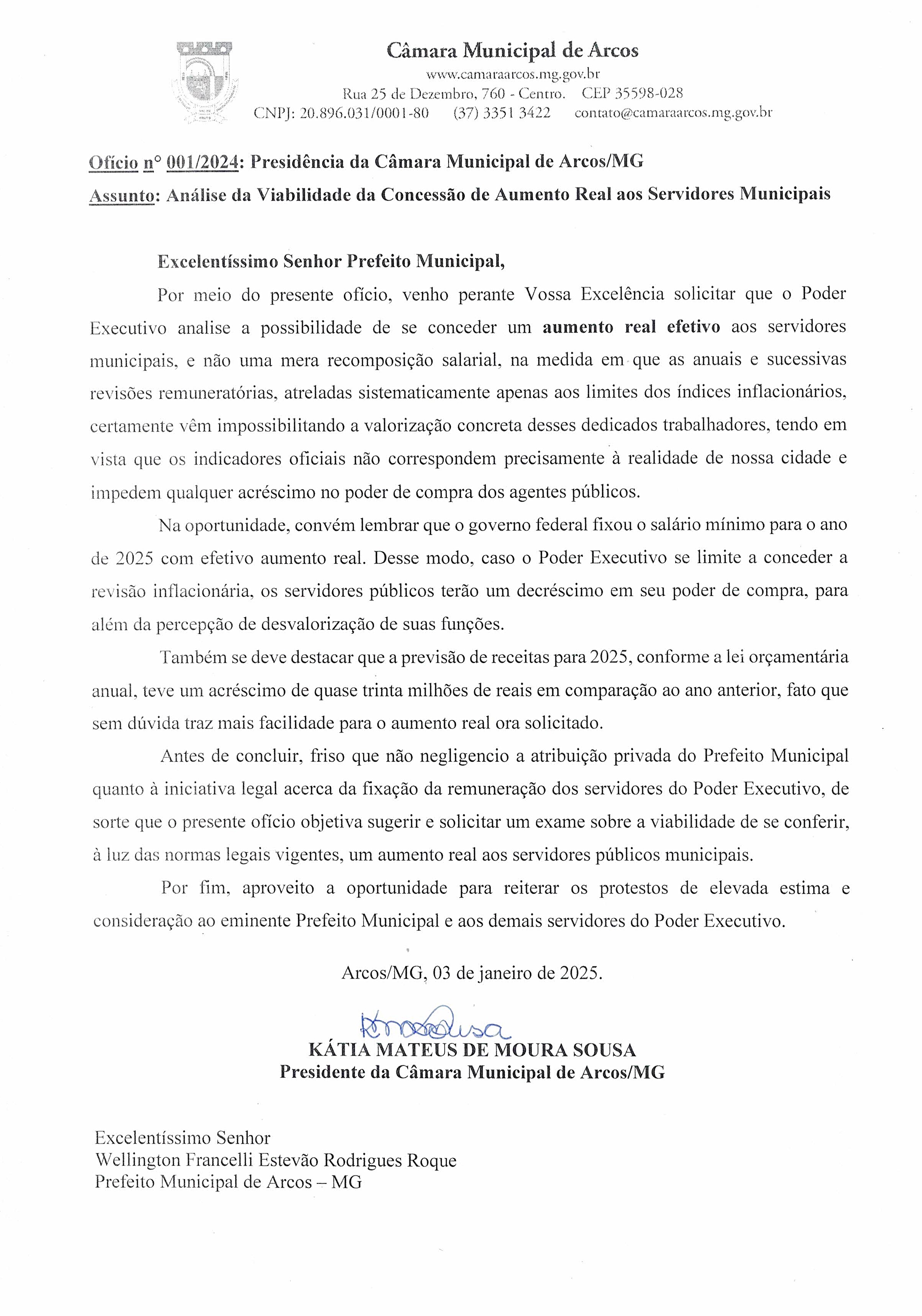 Câmara Municipal de Arcos
www.camaraarcos.mg.gov.br
Rua 25 de Dezembro, 760 - Centro. CEP 35598-028
CNPJ: 20.896.031/0001-80 (37) 3351 3422 contato@camaraarcos.mg.gov.br

Ofício n° 001/2024: Presidência da Câmara Municipal de Arcos/MG
Assunto: Análise da Viabilidade da Concessão de Aumento Real aos Servidores Municipais

Excelentíssimo Senhor Prefeito Municipal,

Por meio do presente ofício, venho perante Vossa Excelência solicitar que o Poder Executivo analise a possibilidade de se conceder um aumento real efetivo aos servidores municipais, e não uma mera recomposição salarial, na medida em que as anuais e sucessivas revisões remuneratórias, atreladas sistematicamente apenas aos limites dos índices inflacionários, certamente vêm impossibilitando a valorização concreta desses dedicados trabalhadores, tendo em vista que os indicadores oficiais não correspondem precisamente à realidade de nossa cidade e impedem qualquer acréscimo no poder de compra dos agentes públicos.

Na oportunidade, convém lembrar que o governo federal fixou o salário mínimo para o ano de 2025 com efetivo aumento real. Desse modo, caso o Poder Executivo se limite a conceder a revisão inflacionária, os servidores públicos terão um decréscimo em seu poder de compra, para além da percepção de desvalorização de suas funções.

Também se deve destacar que a previsão de receitas para 2025, conforme a lei orçamentária anual, teve um acréscimo de quase trinta milhões de reais em comparação ao ano anterior, fato que sem dúvida traz mais facilidade para o aumento real ora solicitado.

Antes de concluir, friso que não negligencio a atribuição privada do Prefeito Municipal quanto à iniciativa legal acerca da fixação da remuneração dos servidores do Poder Executivo, de sorte que o presente ofício objetiva sugerir e solicitar um exame sobre a viabilidade de se conferir, à luz das normas legais vigentes, um aumento real aos servidores públicos municipais.

Por fim, aproveito a oportunidade para reiterar os protestos de elevada estima e consideração ao eminente Prefeito Municipal e aos demais servidores do Poder Executivo.

Arcos/MG, 03 de janeiro de 2025.

KMSousa
KÁTIA MATEUS DE MOURA SOUSA
Presidente da Câmara Municipal de Arcos/MG

Excelentíssimo Senhor
Wellington Francelli Estevão Rodrigues Roque
Prefeito Municipal de Arcos – MG